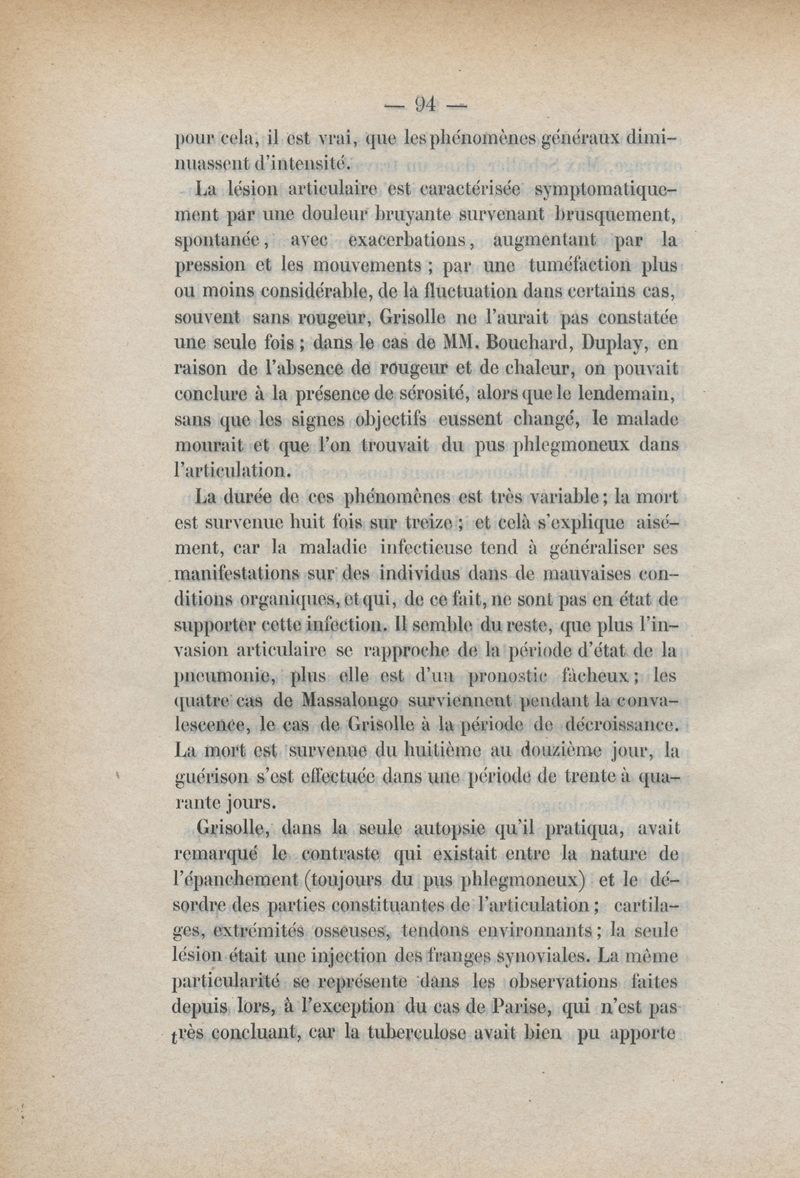 — 94 —

pour cela, il est vrai, que les phénomènes généraux diminuassent d'intensité.

La lésion articulaire est caractérisée symptomatiquement par une douleur bruyante survenant brusquement, spontanée, avec exacerbations, augmentant par la pression et les mouvements ; par une tuméfaction plus ou moins considérable, de la fluctuation dans certains cas, souvent sans rougeur, Grisolle ne l'aurait pas constatée une seule fois ; dans le cas de MM. Bouchard, Duplay, en raison de l'absence de rougeur et de chaleur, on pouvait conclure à la présence de sérosité, alors que le lendemain, sans que les signes objectifs eussent changé, le malade mourait et que l'on trouvait du pus phlegmoneux dans l'articulation.

La durée de ces phénomènes est très variable ; la mort est survenue huit fois sur treize ; et celà s'explique aisément, car la maladie infectieuse tend à généraliser ses manifestations sur des individus dans de mauvaises conditions organiques, et qui, de ce fait, ne sont pas en état de supporter cette infection. Il semble du reste, que plus l'invasion articulaire se rapproche de la période d'état de la pneumonie, plus elle est d'un pronostic fâcheux ; les quatre cas de Massalongo surviennent pendant la convalescence, le cas de Grisolle à la période de décroissance. La mort est survenue du huitième au douzième jour, la guérison s'est effectuée dans une période de trente à quarante jours.

Grisolle, dans la seule autopsie qu'il pratiqua, avait remarqué le contraste qui existait entre la nature de l'épanchement (toujours du pus phlegmoneux) et le désordre des parties constituantes de l'articulation ; cartilages, extrémités osseuses, tendons environnants ; la seule lésion était une injection des franges synoviales. La même particularité se représente dans les observations faites depuis lors, à l'exception du cas de Parise, qui n'est pas très concluant, car la tuberculose avait bien pu apporte